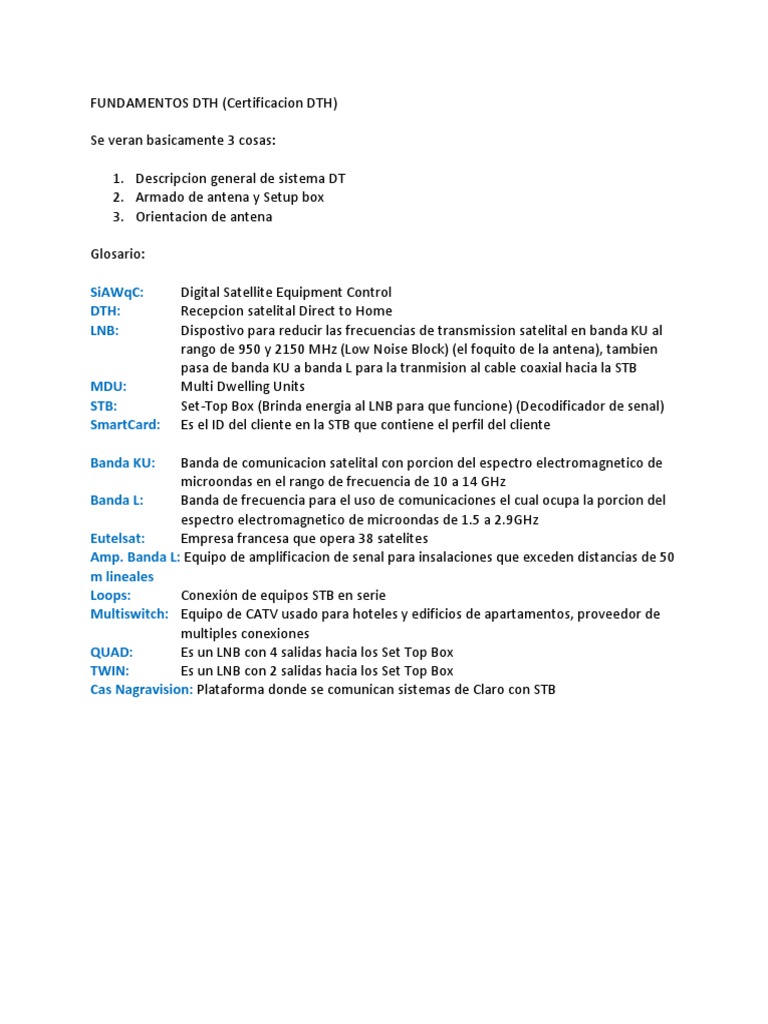 FUNDAMENTOS DTH (Certificacion DTH)

Se veran basicamente 3 cosas:

1. Descripcion general de sistema DT
2. Armado de antena y Setup box
3. Orientacion de antena

Glosario:

SiAWqC: Digital Satellite Equipment Control
DTH: Recepcion satelital Direct to Home
LNB: Dispostivo para reducir las frecuencias de transmission satelital en banda KU al rango de 950 y 2150 MHz (Low Noise Block) (el foquito de la antena), tambien pasa de banda KU a banda L para la tranmision al cable coaxial hacia la STB
MDU: Multi Dwelling Units
STB: Set-Top Box (Brinda energia al LNB para que funcione) (Decodificador de senal)
SmartCard: Es el ID del cliente en la STB que contiene el perfil del cliente

Banda KU: Banda de comunicacion satelital con porcion del espectro electromagnetico de microondas en el rango de frecuencia de 10 a 14 GHz
Banda L: Banda de frecuencia para el uso de comunicaciones el cual ocupa la porcion del espectro electromagnetico de microondas de 1.5 a 2.9GHz
Eutelsat: Empresa francesa que opera 38 satelites
Amp. Banda L: Equipo de amplificacion de senal para insalaciones que exceden distancias de 50 m lineales
Loops: Conexión de equipos STB en serie
Multiswitch: Equipo de CATV usado para hoteles y edificios de apartamentos, proveedor de multiples conexiones
QUAD: Es un LNB con 4 salidas hacia los Set Top Box
TWIN: Es un LNB con 2 salidas hacia los Set Top Box
Cas Nagravision: Plataforma donde se comunican sistemas de Claro con STB